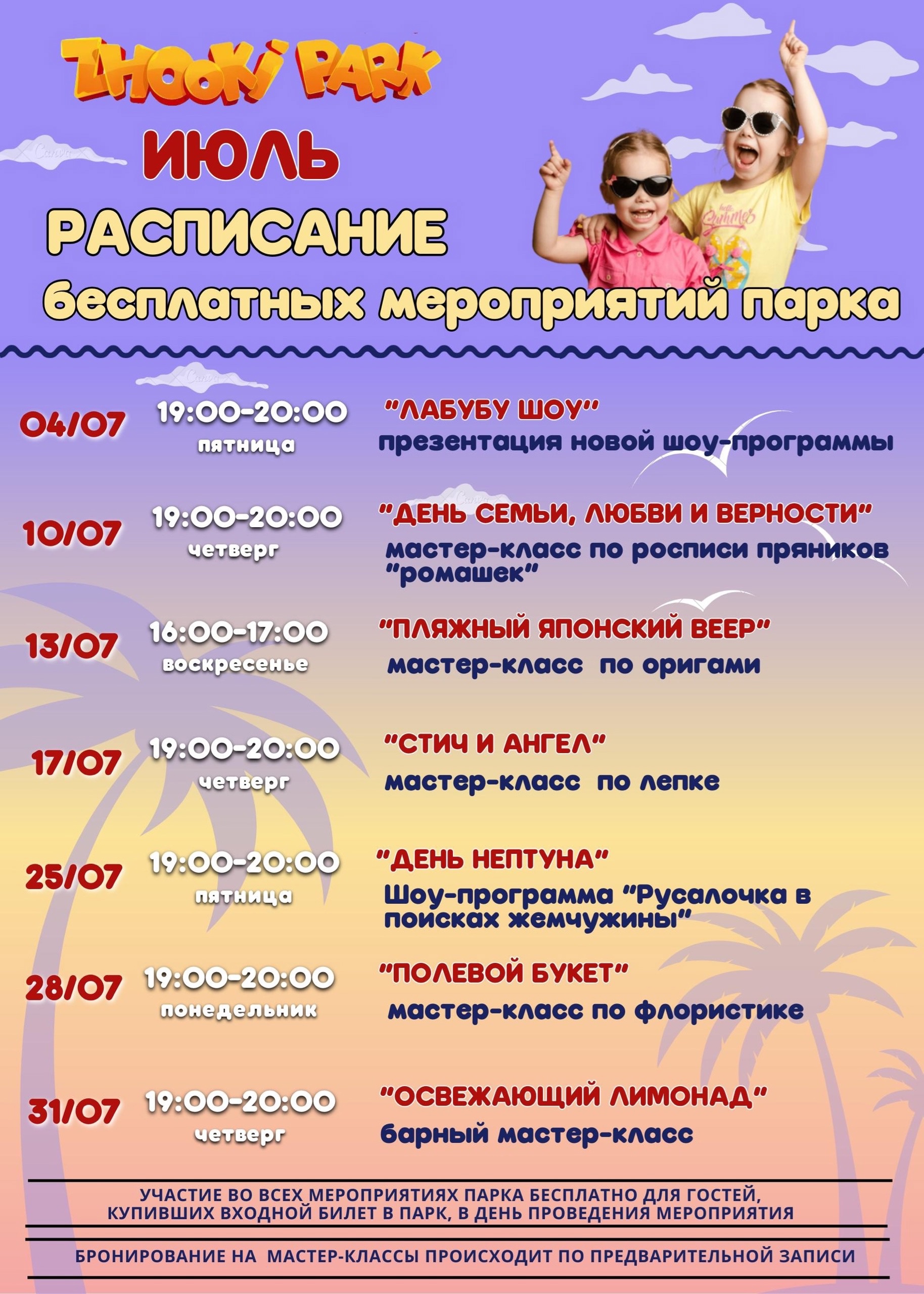 ZHOOKI PARK

ИЮЛЬ

РАСПИСАНИЕ

бесплатных мероприятий парка

04/07 19:00-20:00 пятница "ЛАБУБУ ШОУ" презентация новой шоу-программы

10/07 19:00-20:00 четверг "ДЕНЬ СЕМЬИ, ЛЮБВИ И ВЕРНОСТИ" мастер-класс по росписи пряников "ромашек"

13/07 16:00-17:00 воскресенье "ПЛЯЖНЫЙ ЯПОНСКИЙ ВЕЕР" мастер-класс по оригами

17/07 19:00-20:00 четверг "СТИЧ И АНГЕЛ" мастер-класс по лепке

25/07 19:00-20:00 пятница "ДЕНЬ НЕПТУНА" Шоу-программа "Русалочка в поисках жемчужины"

28/07 19:00-20:00 понедельник "ПОЛЕВОЙ БУКЕТ" мастер-класс по флористике

31/07 19:00-20:00 четверг "ОСВЕЖАЮЩИЙ ЛИМОНАД" барный мастер-класс

УЧАСТИЕ ВО ВСЕХ МЕРОПРИЯТИЯХ ПАРКА БЕСПЛАТНО ДЛЯ ГОСТЕЙ, КУПИВШИХ ВХОДНОЙ БИЛЕТ В ПАРК, В ДЕНЬ ПРОВЕДЕНИЯ МЕРОПРИЯТИЯ

БРОНИРОВАНИЕ НА МАСТЕР-КЛАССЫ ПРОИСХОДИТ ПО ПРЕДВАРИТЕЛЬНОЙ ЗАПИСИ